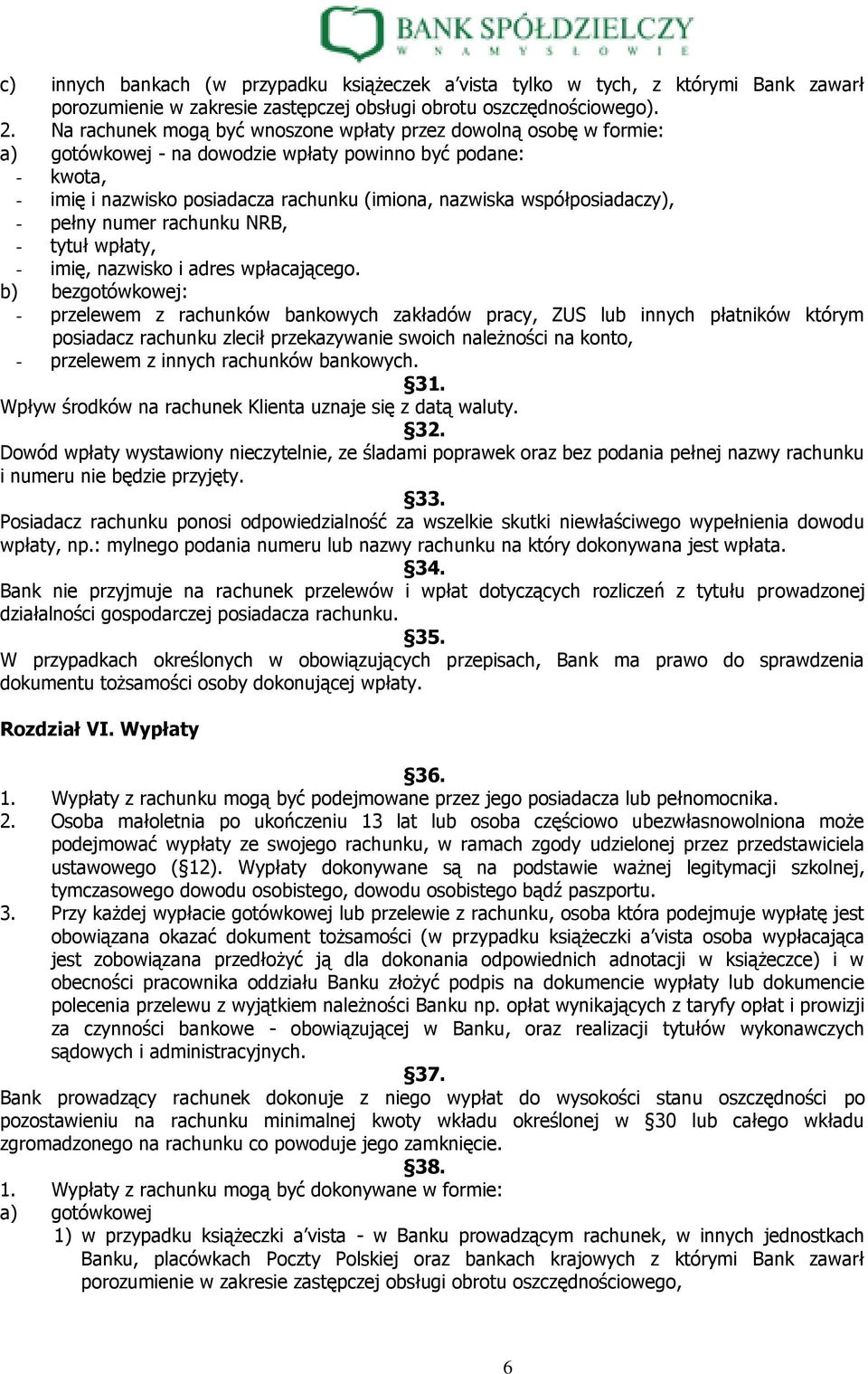 BANK SPÓŁDZIELCZY
W NAMYSŁOWIE

c) innych bankach (w przypadku książeczek a'vista tylko w tych, z którymi Bank zawarł porozumienie w zakresie zastępczej obsługi obrotu oszczędnościowego).
2. Na rachunek mogą być wnoszone wpłaty przez dowolną osobę w formie:
a) gotówkowej - na dowodzie wpłaty powinno być podane:
- kwota,
- imię i nazwisko posiadacza rachunku (imiona, nazwiska współposiadaczy),
- pełny numer rachunku NRB,
- tytuł wpłaty,
- imię, nazwisko i adres wpłacającego.
b) bezgotówkowej:
- przelewem z rachunków bankowych zakładów pracy, ZUS lub innych płatników którym posiadacz rachunku zlecił przekazywanie swoich należności na konto,
- przelewem z innych rachunków bankowych.

§31.
Wpływ środków na rachunek Klienta uznaje się z datą waluty.

§32.
Dowód wpłaty wystawiony nieczytelnie, ze śladami poprawek oraz bez podania pełnej nazwy rachunku i numeru nie będzie przyjęty.

§33.
Posiadacz rachunku ponosi odpowiedzialność za wszelkie skutki niewłaściwego wypełnienia dowodu wpłaty, np.: mylnego podania numeru lub nazwy rachunku na który dokonywana jest wpłata.

§34.
Bank nie przyjmuje na rachunek przelewów i wpłat dotyczących rozliczeń z tytułu prowadzonej działalności gospodarczej posiadacza rachunku.

§35.
W przypadkach określonych w obowiązujących przepisach, Bank ma prawo do sprawdzenia dokumentu tożsamości osoby dokonującej wpłaty.

Rozdział VI. Wypłaty

§36.
1. Wypłaty z rachunku mogą być podejmowane przez jego posiadacza lub pełnomocnika.
2. Osoba małoletnia po ukończeniu 13 lat lub osoba częściowo ubezwłasnowolniona może podejmować wypłaty ze swojego rachunku, w ramach zgody udzielonej przez przedstawiciela ustawowego (§12). Wypłaty dokonywane są na podstawie ważnej legitymacji szkolnej, tymczasowego dowodu osobistego, dowodu osobistego bądź paszportu.
3. Przy każdej wypłacie gotówkowej lub przelewie z rachunku, osoba która podejmuje wypłatę jest obowiązana okazać dokument tożsamości (w przypadku książeczki a'vista osoba wypłacająca jest zobowiązana przedłożyć ją dla dokonania odpowiednich adnotacji w książeczce) i w obecności pracownika oddziału Banku złożyć podpis na dokumencie wypłaty lub dokumencie polecenia przelewu z wyjątkiem należności Banku np. opłat wynikających z taryfy opłat i prowizji za czynności bankowe - obowiązującej w Banku, oraz realizacji tytułów wykonawczych sądowych i administracyjnych.

§37.
Bank prowadzący rachunek dokonuje z niego wypłat do wysokości stanu oszczędności po pozostawieniu na rachunku minimalnej kwoty wkładu określonej w §30 lub całego wkładu zgromadzonego na rachunku co powoduje jego zamknięcie.

§38.
1. Wypłaty z rachunku mogą być dokonywane w formie:
a) gotówkowej
1) w przypadku książeczki a'vista - w Banku prowadzącym rachunek, w innych jednostkach Banku, placówkach Poczty Polskiej oraz bankach krajowych z którymi Bank zawarł porozumienie w zakresie zastępczej obsługi obrotu oszczędnościowego,

6